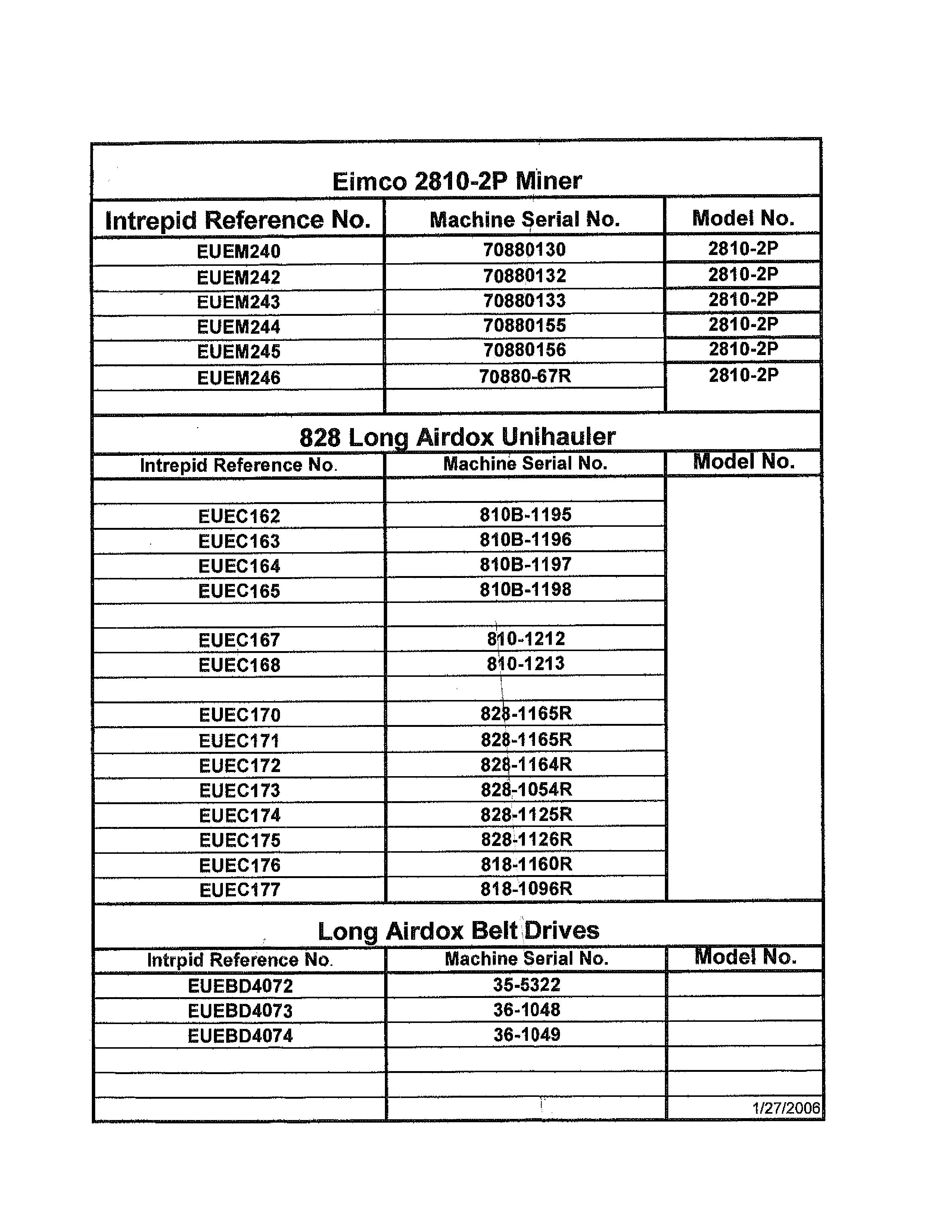 Eimco 2810-2P Miner

| Intrepid Reference No. | Machine Serial No. | Model No. |
|---|---|---|
| EUEM240 | 70880130 | 2810-2P |
| EUEM242 | 70880132 | 2810-2P |
| EUEM243 | 70880133 | 2810-2P |
| EUEM244 | 70880155 | 2810-2P |
| EUEM245 | 70880156 | 2810-2P |
| EUEM246 | 70880-67R | 2810-2P |
| | | |

828 Long Airdox Unihauler

| Intrepid Reference No. | Machine Serial No. | Model No. |
|---|---|---|
| | | |
| EUEC162 | 810B-1195 | |
| EUEC163 | 810B-1196 | |
| EUEC164 | 810B-1197 | |
| EUEC165 | 810B-1198 | |
| | | |
| EUEC167 | 810-1212 | |
| EUEC168 | 810-1213 | |
| | | |
| EUEC170 | 828-1165R | |
| EUEC171 | 828-1165R | |
| EUEC172 | 828-1164R | |
| EUEC173 | 828-1054R | |
| EUEC174 | 828-1125R | |
| EUEC175 | 828-1126R | |
| EUEC176 | 818-1160R | |
| EUEC177 | 818-1096R | |

Long Airdox Belt Drives

| Intrpid Reference No. | Machine Serial No. | Model No. |
|---|---|---|
| EUEBD4072 | 35-5322 | |
| EUEBD4073 | 36-1048 | |
| EUEBD4074 | 36-1049 | |
| | | |
| | | |
| | | 1/27/2006 |